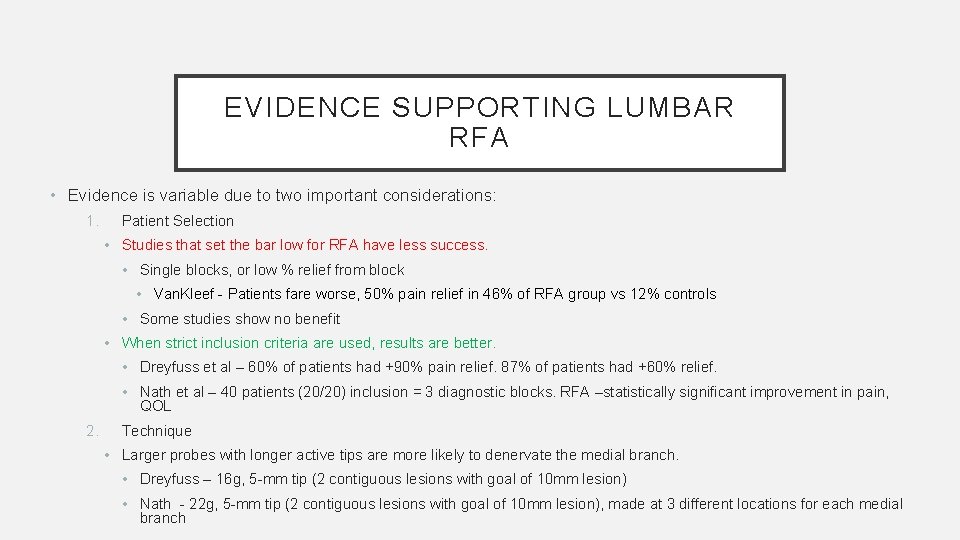 EVIDENCE SUPPORTING LUMBAR RFA

• Evidence is variable due to two important considerations:

1. Patient Selection

• Studies that set the bar low for RFA have less success.

• Single blocks, or low % relief from block

• VanKleef - Patients fare worse, 50% pain relief in 46% of RFA group vs 12% controls

• Some studies show no benefit

• When strict inclusion criteria are used, results are better.

• Dreyfuss et al – 60% of patients had +90% pain relief. 87% of patients had +60% relief.

• Nath et al – 40 patients (20/20) inclusion = 3 diagnostic blocks. RFA –statistically significant improvement in pain, QOL

2. Technique

• Larger probes with longer active tips are more likely to denervate the medial branch.

• Dreyfuss – 16g, 5-mm tip (2 contiguous lesions with goal of 10mm lesion)

• Nath - 22g, 5-mm tip (2 contiguous lesions with goal of 10mm lesion), made at 3 different locations for each medial branch